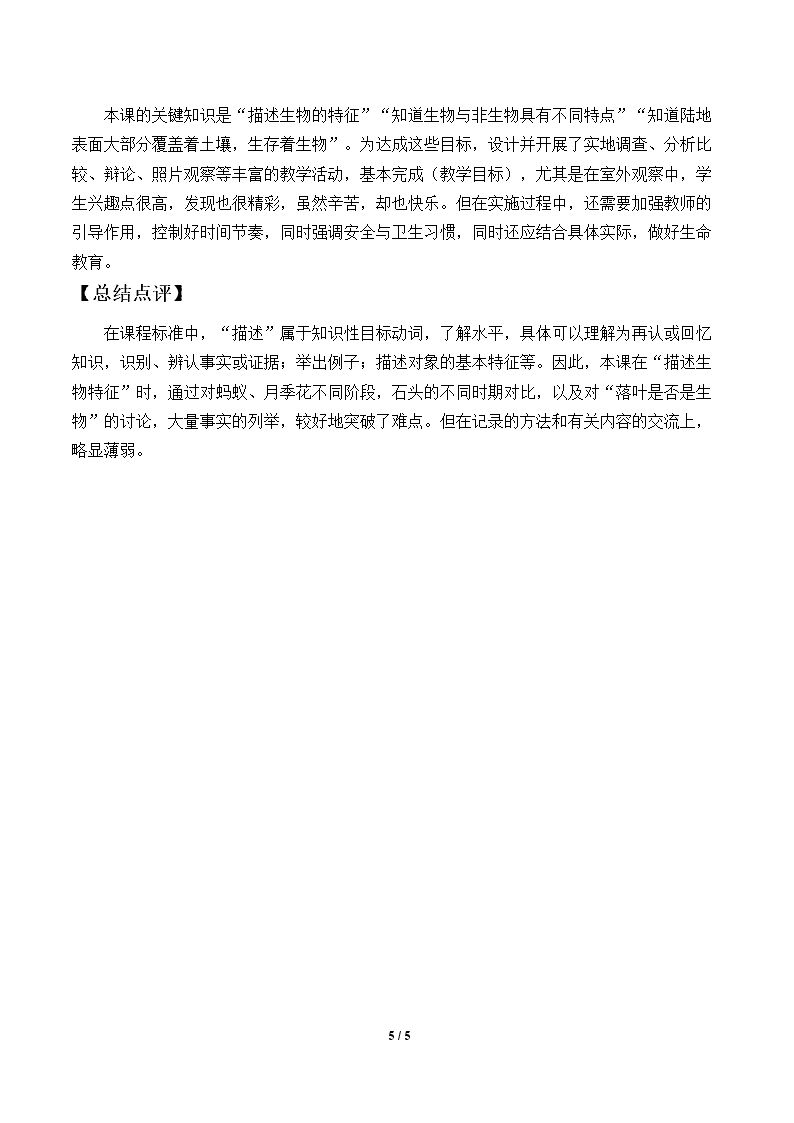 本课的关键知识是“描述生物的特征”“知道生物与非生物具有不同特点”“知道陆地表面大部分覆盖着土壤，生存着生物”。为达成这些目标，设计并开展了实地调查、分析比较、辩论、照片观察等丰富的教学活动，基本完成（教学目标），尤其是在室外观察中，学生兴趣点很高，发现也很精彩，虽然辛苦，却也快乐。但在实施过程中，还需要加强教师的引导作用，控制好时间节奏，同时强调安全与卫生习惯，同时还应结合具体实际，做好生命教育。

【总结点评】

在课程标准中，“描述”属于知识性目标动词，了解水平，具体可以理解为再认或回忆知识，识别、辨认事实或证据；举出例子；描述对象的基本特征等。因此，本课在“描述生物特征”时，通过对蚂蚁、月季花不同阶段，石头的不同时期对比，以及对“落叶是否是生物”的讨论，大量事实的列举，较好地突破了难点。但在记录的方法和有关内容的交流上，略显薄弱。

5 / 5